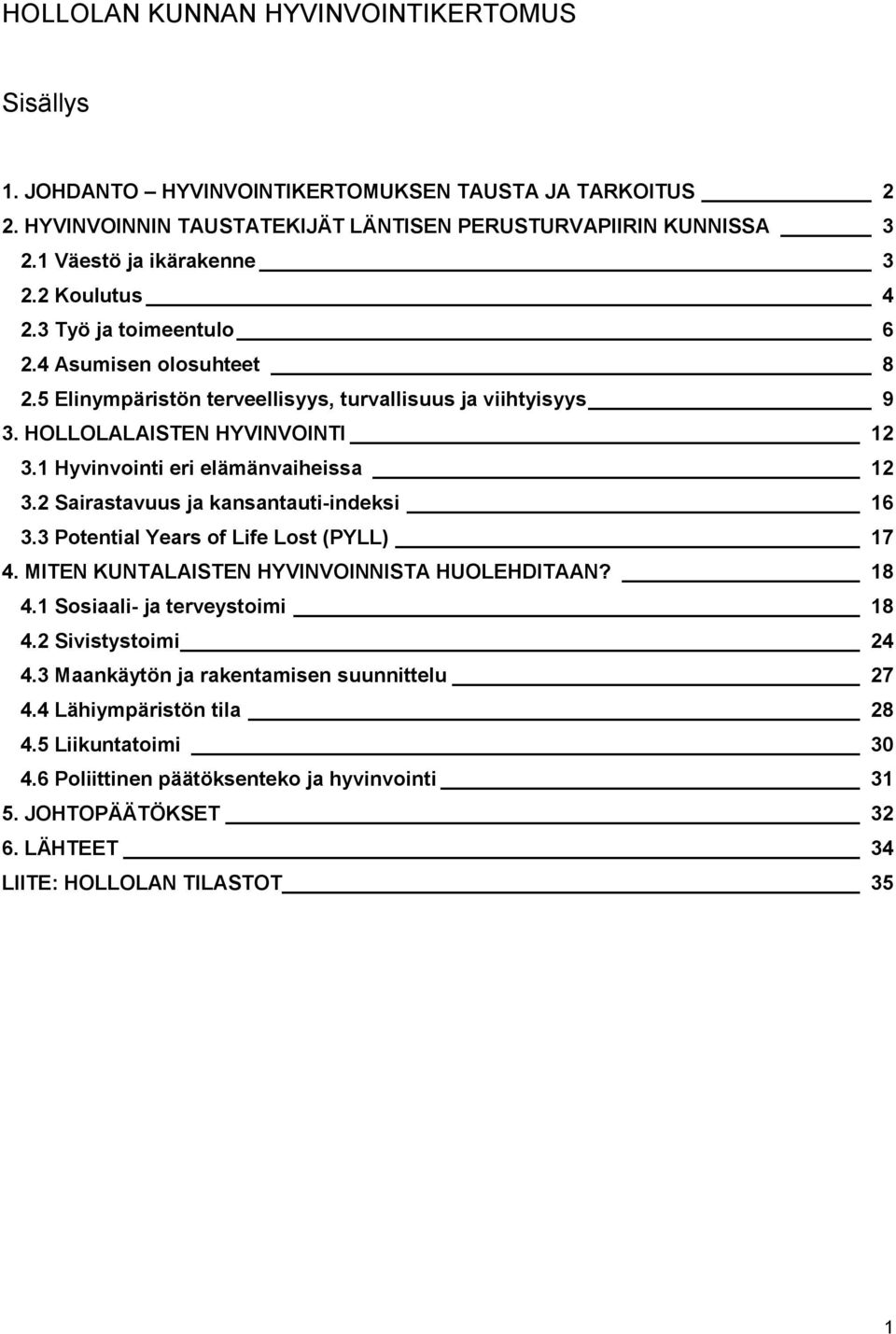 HOLLOLAN KUNNAN HYVINVOINTIKERTOMUS

Sisällys

1. JOHDANTO – HYVINVOINTIKERTOMUKSEN TAUSTA JA TARKOITUS 2
2. HYVINVOINNIN TAUSTATEKIJÄT LÄNTISEN PERUSTURVAPIIRIN KUNNISSA 3
2.1 Väestö ja ikärakenne 3
2.2 Koulutus 4
2.3 Työ ja toimeentulo 6
2.4 Asumisen olosuhteet 8
2.5 Elinympäristön terveellisyys, turvallisuus ja viihtyisyys 9
3. HOLLOLALAISTEN HYVINVOINTI 12
3.1 Hyvinvointi eri elämänvaiheissa 12
3.2 Sairastavuus ja kansantauti-indeksi 16
3.3 Potential Years of Life Lost (PYLL) 17
4. MITEN KUNTALAISTEN HYVINVOINNISTA HUOLEHDITAAN? 18
4.1 Sosiaali- ja terveystoimi 18
4.2 Sivistystoimi 24
4.3 Maankäytön ja rakentamisen suunnittelu 27
4.4 Lähiympäristön tila 28
4.5 Liikuntatoimi 30
4.6 Poliittinen päätöksenteko ja hyvinvointi 31
5. JOHTOPÄÄTÖKSET 32
6. LÄHTEET 34
LIITE: HOLLOLAN TILASTOT 35

1